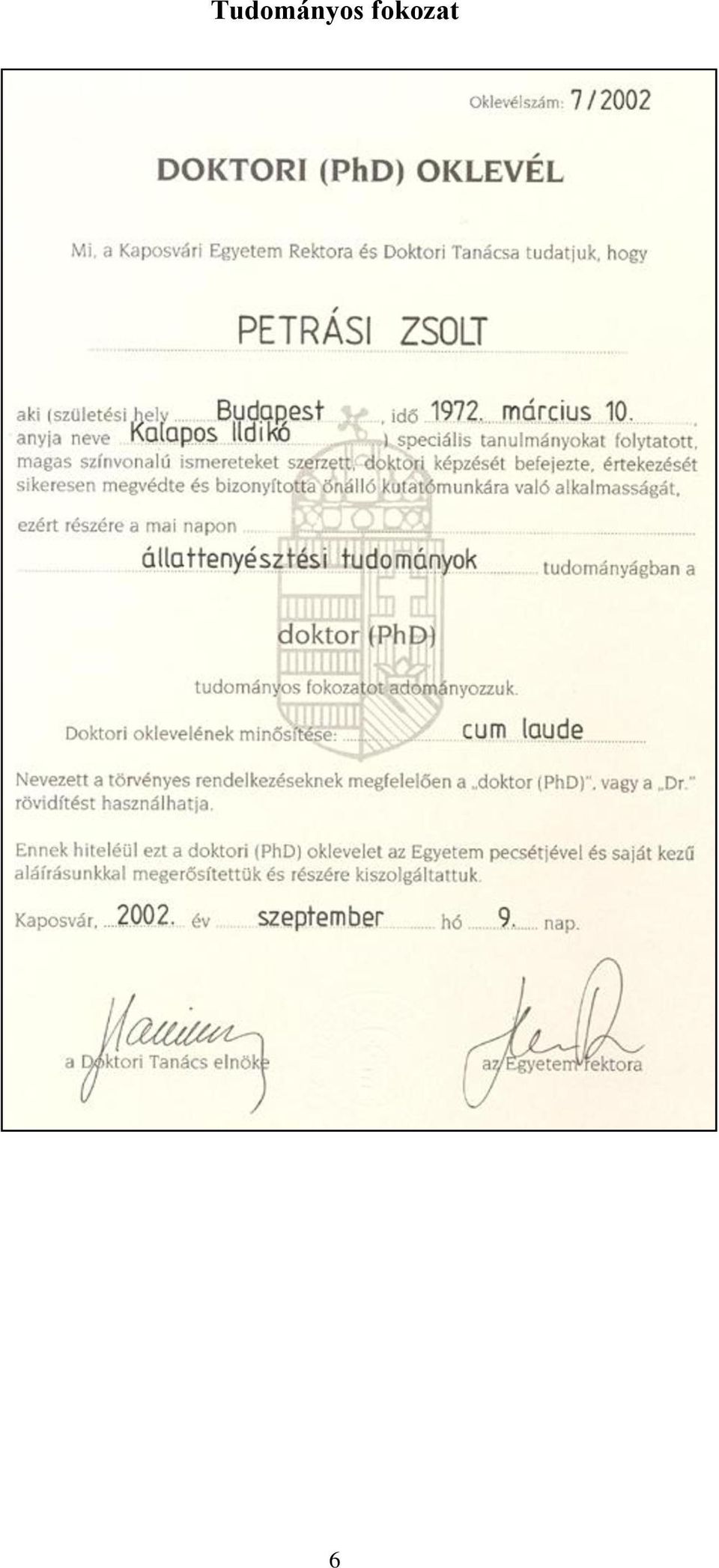 Tudományos fokozat

Oklevélszám: 7/2002

DOKTORI (PhD) OKLEVÉL

Mi, a Kaposvári Egyetem Rektora és Doktori Tanácsa tudatjuk, hogy

PETRÁSI ZSOLT

aki (születési hely Budapest, idő 1972. március 10., anyja neve Kalapos Ildikó) speciális tanulmányokat folytatott, magas színvonalú ismereteket szerzett, doktori képzését befejezte, értekezését sikeresen megvédte és bizonyította önálló kutatómunkára való alkalmasságát,

ezért részére a mai napon

állattenyésztési tudományok tudományágban a

doktor (PhD)

tudományos fokozatot adományozzuk.

Doktori oklevelének minősítése: cum laude

Nevezett a törvényes rendelkezéseknek megfelelően a „doktor (PhD)", vagy a „Dr." rövidítést használhatja.

Ennek hiteléül ezt a doktori (PhD) oklevelet az Egyetem pecsétjével és saját kezű aláírásunkkal megerősítettük és részére kiszolgáltattuk.

Kaposvár, 2002. év szeptember hó 9. nap.

a Doktori Tanács elnöke

az Egyetem rektora

6